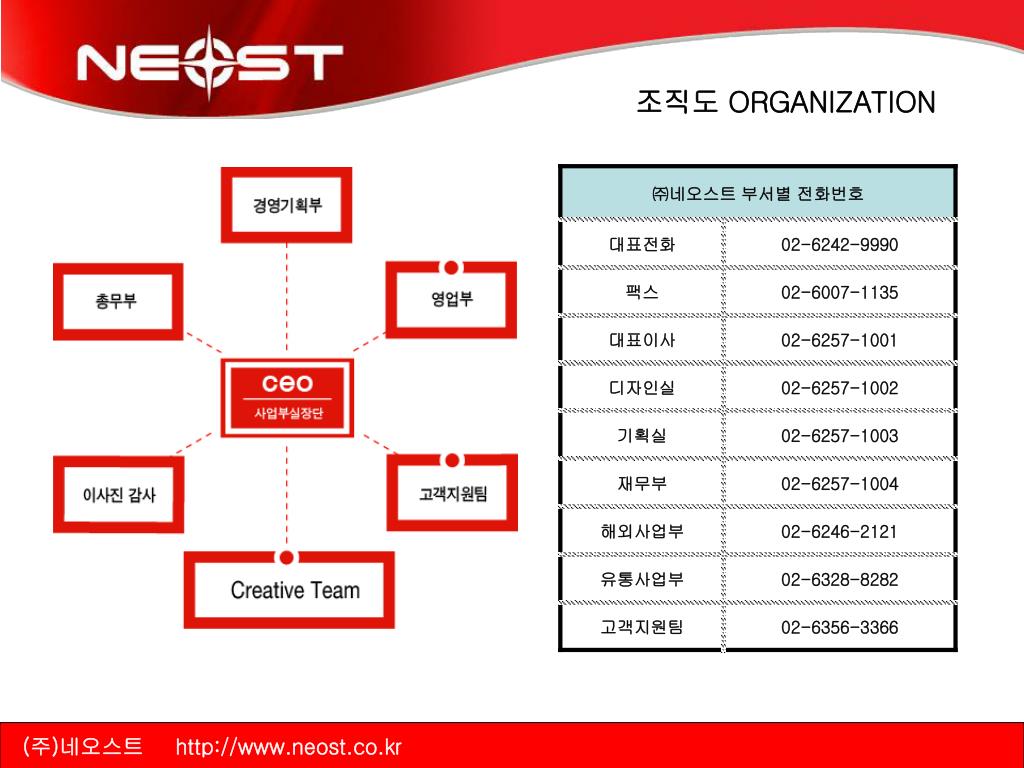 NEOST

조직도 ORGANIZATION

경영기획부

총무부

영업부

ceo
사업부실장단

이사진 감사

고객지원팀

Creative Team

| ㈜네오스트 부서별 전화번호 | |
|---|---|
| 대표전화 | 02-6242-9990 |
| 팩스 | 02-6007-1135 |
| 대표이사 | 02-6257-1001 |
| 디자인실 | 02-6257-1002 |
| 기획실 | 02-6257-1003 |
| 재무부 | 02-6257-1004 |
| 해외사업부 | 02-6246-2121 |
| 유통사업부 | 02-6328-8282 |
| 고객지원팀 | 02-6356-3366 |

(주)네오스트 http://www.neost.co.kr